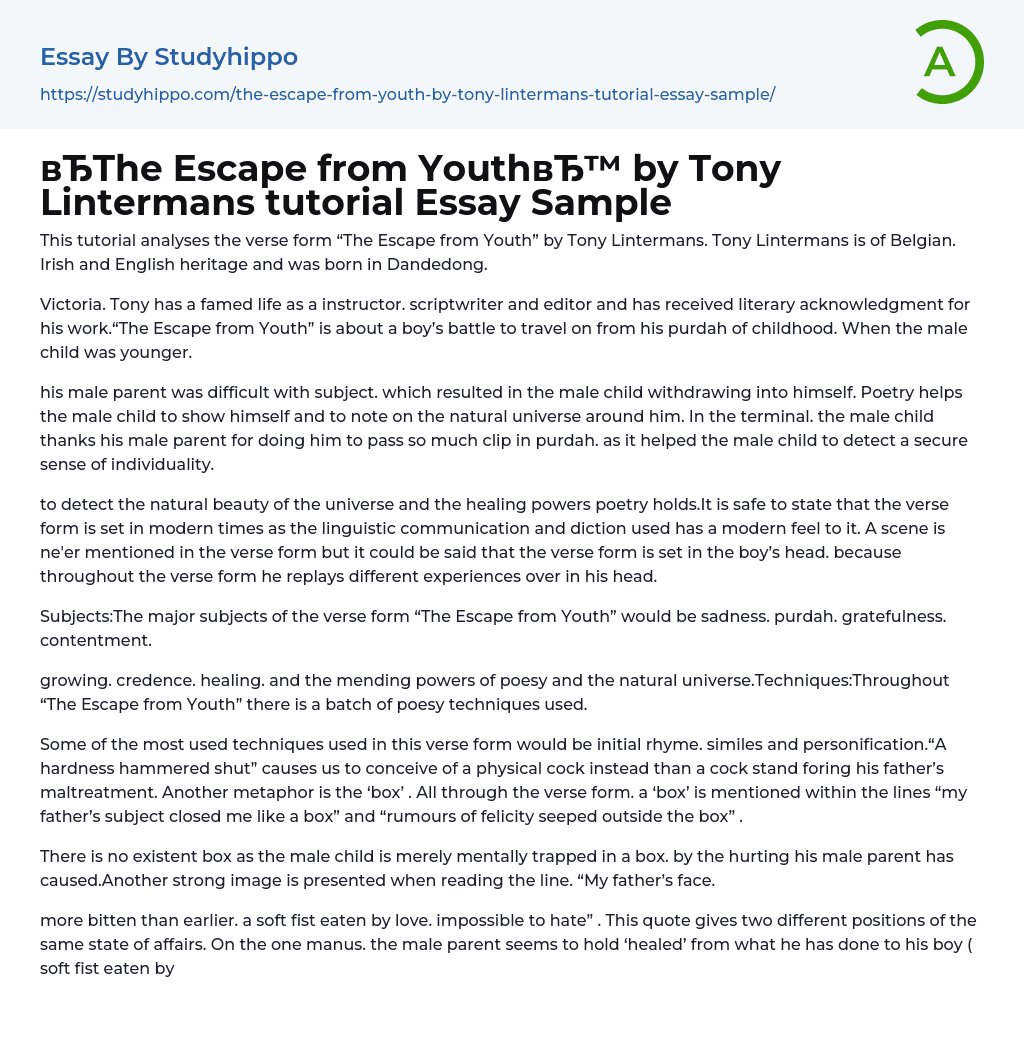 Essay By Studyhippo

https://studyhippo.com/the-escape-from-youth-by-tony-lintermans-tutorial-essay-sample/

A

вЂThe Escape from YouthвЂ™ by Tony Lintermans tutorial Essay Sample

This tutorial analyses the verse form “The Escape from Youth” by Tony Lintermans. Tony Lintermans is of Belgian. Irish and English heritage and was born in Dandedong.

Victoria. Tony has a famed life as a instructor. scriptwriter and editor and has received literary acknowledgment for his work.“The Escape from Youth” is about a boy’s battle to travel on from his purdah of childhood. When the male child was younger.

his male parent was difficult with subject. which resulted in the male child withdrawing into himself. Poetry helps the male child to show himself and to note on the natural universe around him. In the terminal. the male child thanks his male parent for doing him to pass so much clip in purdah. as it helped the male child to detect a secure sense of individuality.

to detect the natural beauty of the universe and the healing powers poetry holds.It is safe to state that the verse form is set in modern times as the linguistic communication and diction used has a modern feel to it. A scene is ne'er mentioned in the verse form but it could be said that the verse form is set in the boy’s head. because throughout the verse form he replays different experiences over in his head.

Subjects:The major subjects of the verse form “The Escape from Youth” would be sadness. purdah. gratefulness. contentment.

growing. credence. healing. and the mending powers of poesy and the natural universe.Techniques:Throughout “The Escape from Youth” there is a batch of poesy techniques used.

Some of the most used techniques used in this verse form would be initial rhyme. similes and personification.“A hardness hammered shut” causes us to conceive of a physical cock instead than a cock stand foring his father’s maltreatment. Another metaphor is the ‘box’ . All through the verse form. a ‘box’ is mentioned within the lines “my father’s subject closed me like a box” and “rumours of felicity seeped outside the box” .

There is no existent box as the male child is merely mentally trapped in a box. by the hurting his male parent has caused.Another strong image is presented when reading the line. “My father’s face.

more bitten than earlier. a soft fist eaten by love. impossible to hate” . This quote gives two different positions of the same state of affairs. On the one manus. the male parent seems to hold ‘healed’ from what he has done to his boy ( soft fist eaten by